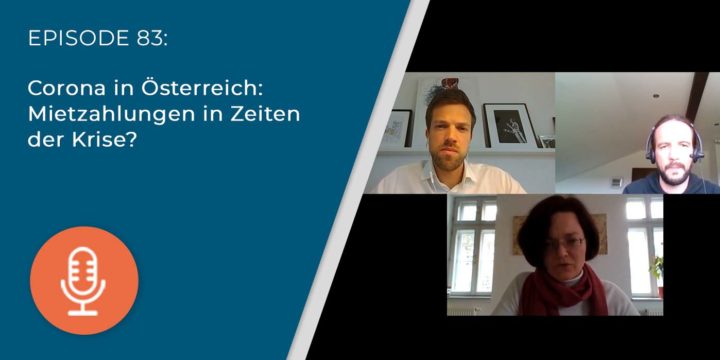 EPISODE 83:

Corona in Österreich: Mietzahlungen in Zeiten der Krise?